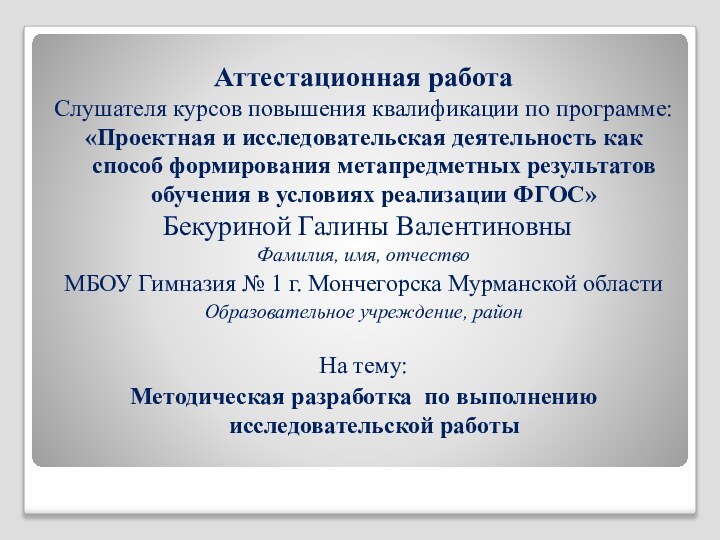 Аттестационная работа
Слушателя курсов повышения квалификации по программе:
«Проектная и исследовательская деятельность как способ формирования метапредметных результатов обучения в условиях реализации ФГОС»
Бекуриной Галины Валентиновны
Фамилия, имя, отчество
МБОУ Гимназия № 1 г. Мончегорска Мурманской области
Образовательное учреждение, район

На тему:
Методическая разработка по выполнению исследовательской работы